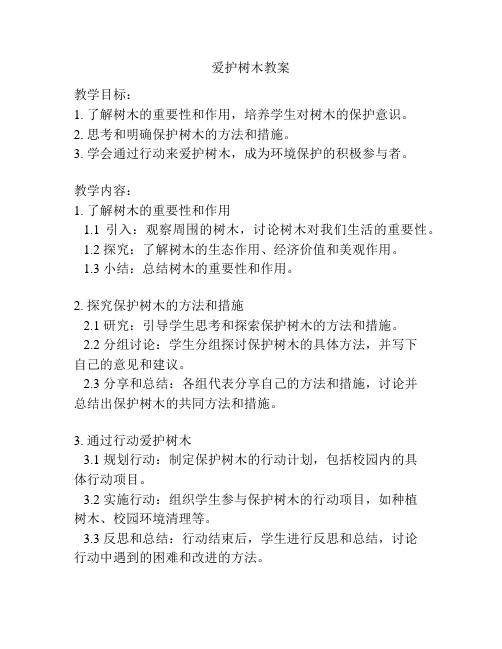 爱护树木教案

教学目标：
1. 了解树木的重要性和作用，培养学生对树木的保护意识。
2. 思考和明确保护树木的方法和措施。
3. 学会通过行动来爱护树木，成为环境保护的积极参与者。

教学内容：
1. 了解树木的重要性和作用
1.1 引入：观察周围的树木，讨论树木对我们生活的重要性。
1.2 探究：了解树木的生态作用、经济价值和美观作用。
1.3 小结：总结树木的重要性和作用。

2. 探究保护树木的方法和措施
2.1 研究：引导学生思考和探索保护树木的方法和措施。
2.2 分组讨论：学生分组探讨保护树木的具体方法，并写下自己的意见和建议。
2.3 分享和总结：各组代表分享自己的方法和措施，讨论并总结出保护树木的共同方法和措施。

3. 通过行动爱护树木
3.1 规划行动：制定保护树木的行动计划，包括校园内的具体行动项目。
3.2 实施行动：组织学生参与保护树木的行动项目，如种植树木、校园环境清理等。
3.3 反思和总结：行动结束后，学生进行反思和总结，讨论行动中遇到的困难和改进的方法。